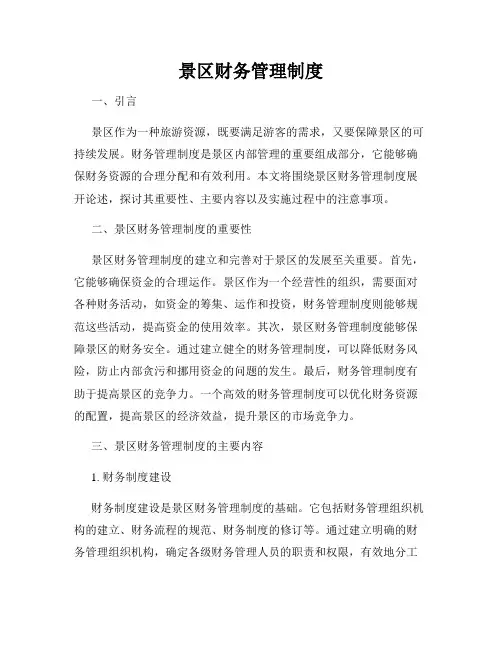 景区财务管理制度

一、引言

景区作为一种旅游资源，既要满足游客的需求，又要保障景区的可持续发展。财务管理制度是景区内部管理的重要组成部分，它能够确保财务资源的合理分配和有效利用。本文将围绕景区财务管理制度展开论述，探讨其重要性、主要内容以及实施过程中的注意事项。

二、景区财务管理制度的重要性

景区财务管理制度的建立和完善对于景区的发展至关重要。首先，它能够确保资金的合理运作。景区作为一个经营性的组织，需要面对各种财务活动，如资金的筹集、运作和投资，财务管理制度则能够规范这些活动，提高资金的使用效率。其次，景区财务管理制度能够保障景区的财务安全。通过建立健全的财务管理制度，可以降低财务风险，防止内部贪污和挪用资金的问题的发生。最后，财务管理制度有助于提高景区的竞争力。一个高效的财务管理制度可以优化财务资源的配置，提高景区的经济效益，提升景区的市场竞争力。

三、景区财务管理制度的主要内容

1. 财务制度建设

财务制度建设是景区财务管理制度的基础。它包括财务管理组织机构的建立、财务流程的规范、财务制度的修订等。通过建立明确的财务管理组织机构，确定各级财务管理人员的职责和权限，有效地分工